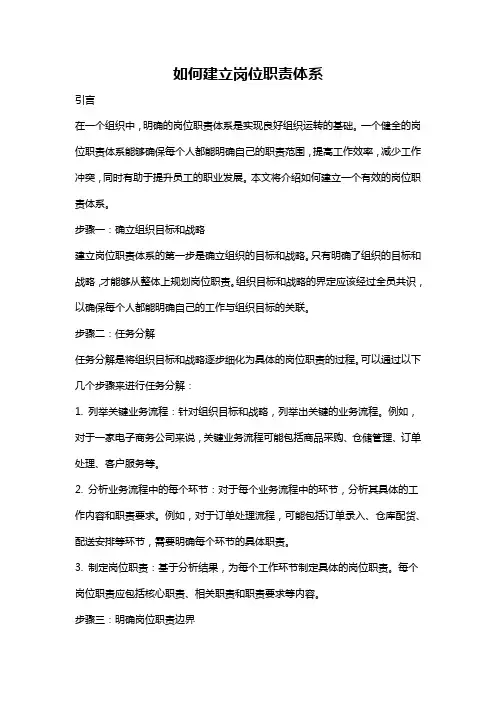 如何建立岗位职责体系

引言

在一个组织中，明确的岗位职责体系是实现良好组织运转的基础。一个健全的岗位职责体系能够确保每个人都能明确自己的职责范围，提高工作效率，减少工作冲突，同时有助于提升员工的职业发展。本文将介绍如何建立一个有效的岗位职责体系。

步骤一：确立组织目标和战略

建立岗位职责体系的第一步是确立组织的目标和战略。只有明确了组织的目标和战略，才能够从整体上规划岗位职责。组织目标和战略的界定应该经过全员共识，以确保每个人都能明确自己的工作与组织目标的关联。

步骤二：任务分解

任务分解是将组织目标和战略逐步细化为具体的岗位职责的过程。可以通过以下几个步骤来进行任务分解：

1. 列举关键业务流程：针对组织目标和战略，列举出关键的业务流程。例如，对于一家电子商务公司来说，关键业务流程可能包括商品采购、仓储管理、订单处理、客户服务等。

2. 分析业务流程中的每个环节：对于每个业务流程中的环节，分析其具体的工作内容和职责要求。例如，对于订单处理流程，可能包括订单录入、仓库配货、配送安排等环节，需要明确每个环节的具体职责。

3. 制定岗位职责：基于分析结果，为每个工作环节制定具体的岗位职责。每个岗位职责应包括核心职责、相关职责和职责要求等内容。

步骤三：明确岗位职责边界